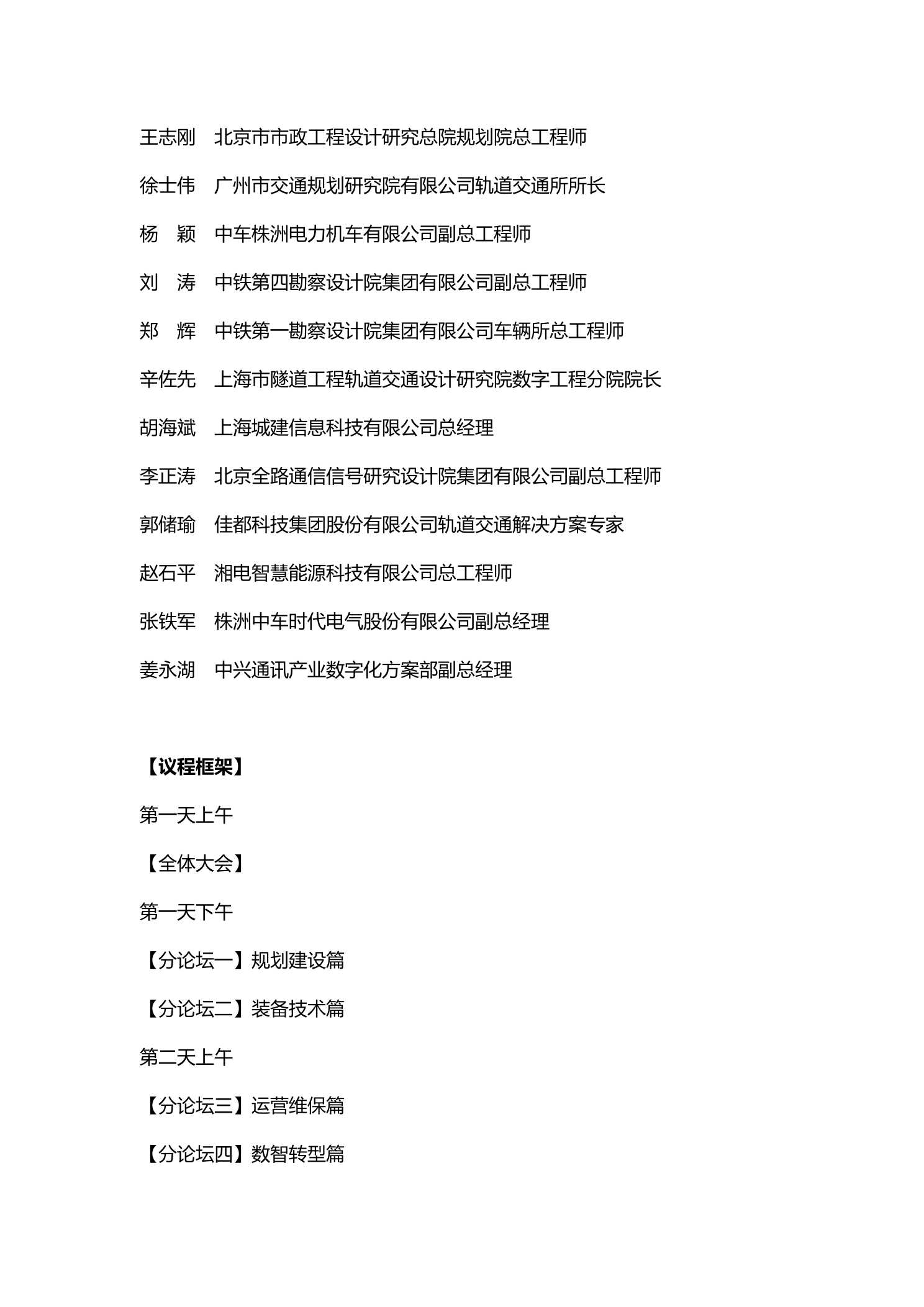 王志刚　北京市市政工程设计研究总院规划院总工程师

徐士伟　广州市交通规划研究院有限公司轨道交通所所长

杨　颖　中车株洲电力机车有限公司副总工程师

刘　涛　中铁第四勘察设计院集团有限公司副总工程师

郑　辉　中铁第一勘察设计院集团有限公司车辆所总工程师

辛佐先　上海市隧道工程轨道交通设计研究院数字工程分院院长

胡海斌　上海城建信息科技有限公司总经理

李正涛　北京全路通信信号研究设计院集团有限公司副总工程师

郭储瑜　佳都科技集团股份有限公司轨道交通解决方案专家

赵石平　湘电智慧能源科技有限公司总工程师

张铁军　株洲中车时代电气股份有限公司副总经理

姜永湖　中兴通讯产业数字化方案部副总经理

【议程框架】

第一天上午

【全体大会】

第一天下午

【分论坛一】规划建设篇

【分论坛二】装备技术篇

第二天上午

【分论坛三】运营维保篇

【分论坛四】数智转型篇